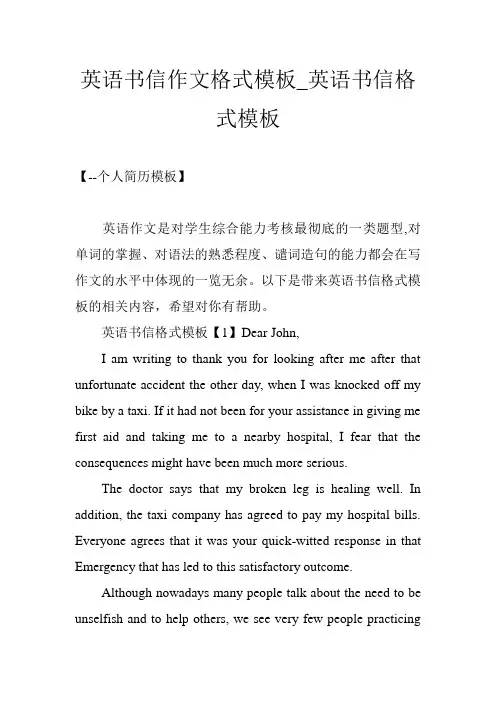 英语书信作文格式模板_英语书信格式模板

【--个人简历模板】

英语作文是对学生综合能力考核最彻底的一类题型,对单词的掌握、对语法的熟悉程度、谴词造句的能力都会在写作文的水平中体现的一览无余。以下是带来英语书信格式模板的相关内容，希望对你有帮助。

英语书信格式模板【1】Dear John,

I am writing to thank you for looking after me after that unfortunate accident the other day, when I was knocked off my bike by a taxi. If it had not been for your assistance in giving me first aid and taking me to a nearby hospital, I fear that the consequences might have been much more serious.

The doctor says that my broken leg is healing well. In addition, the taxi company has agreed to pay my hospital bills. Everyone agrees that it was your quick-witted response in that Emergency that has led to this satisfactory outcome.

Although nowadays many people talk about the need to be unselfish and to help others, we see very few people practicing